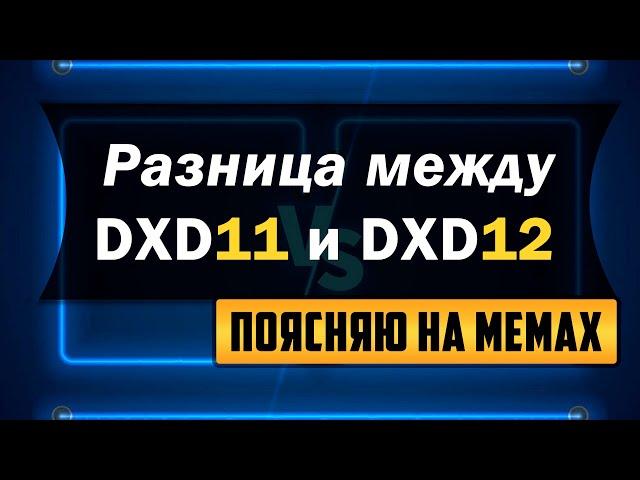 Разница между DXD11 и DXD12

VS

ПОЯСНЯЮ НА МЕМАХ